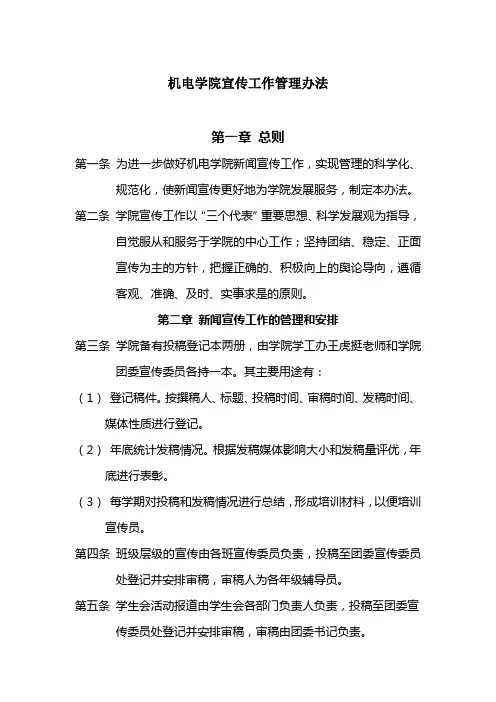 机电学院宣传工作管理办法

第一章 总则

第一条 为进一步做好机电学院新闻宣传工作，实现管理的科学化、规范化，使新闻宣传更好地为学院发展服务，制定本办法。

第二条 学院宣传工作以“三个代表”重要思想、科学发展观为指导，自觉服从和服务于学院的中心工作；坚持团结、稳定、正面宣传为主的方针，把握正确的、积极向上的舆论导向，遵循客观、准确、及时、实事求是的原则。

第二章 新闻宣传工作的管理和安排

第三条 学院备有投稿登记本两册，由学院学工办王虎挺老师和学院团委宣传委员各持一本。其主要用途有：

（1） 登记稿件。按撰稿人、标题、投稿时间、审稿时间、发稿时间、媒体性质进行登记。

（2） 年底统计发稿情况。根据发稿媒体影响大小和发稿量评优，年底进行表彰。

（3） 每学期对投稿和发稿情况进行总结，形成培训材料，以便培训宣传员。

第四条 班级层级的宣传由各班宣传委员负责，投稿至团委宣传委员处登记并安排审稿，审稿人为各年级辅导员。

第五条 学生会活动报道由学生会各部门负责人负责，投稿至团委宣传委员处登记并安排审稿，审稿由团委书记负责。